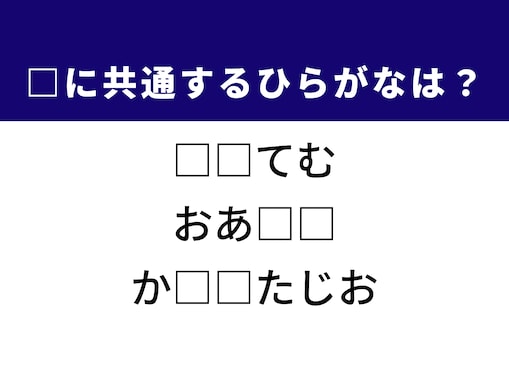 □に共通するひらがなは？

□□てむ

おあ□□

か□□たじお